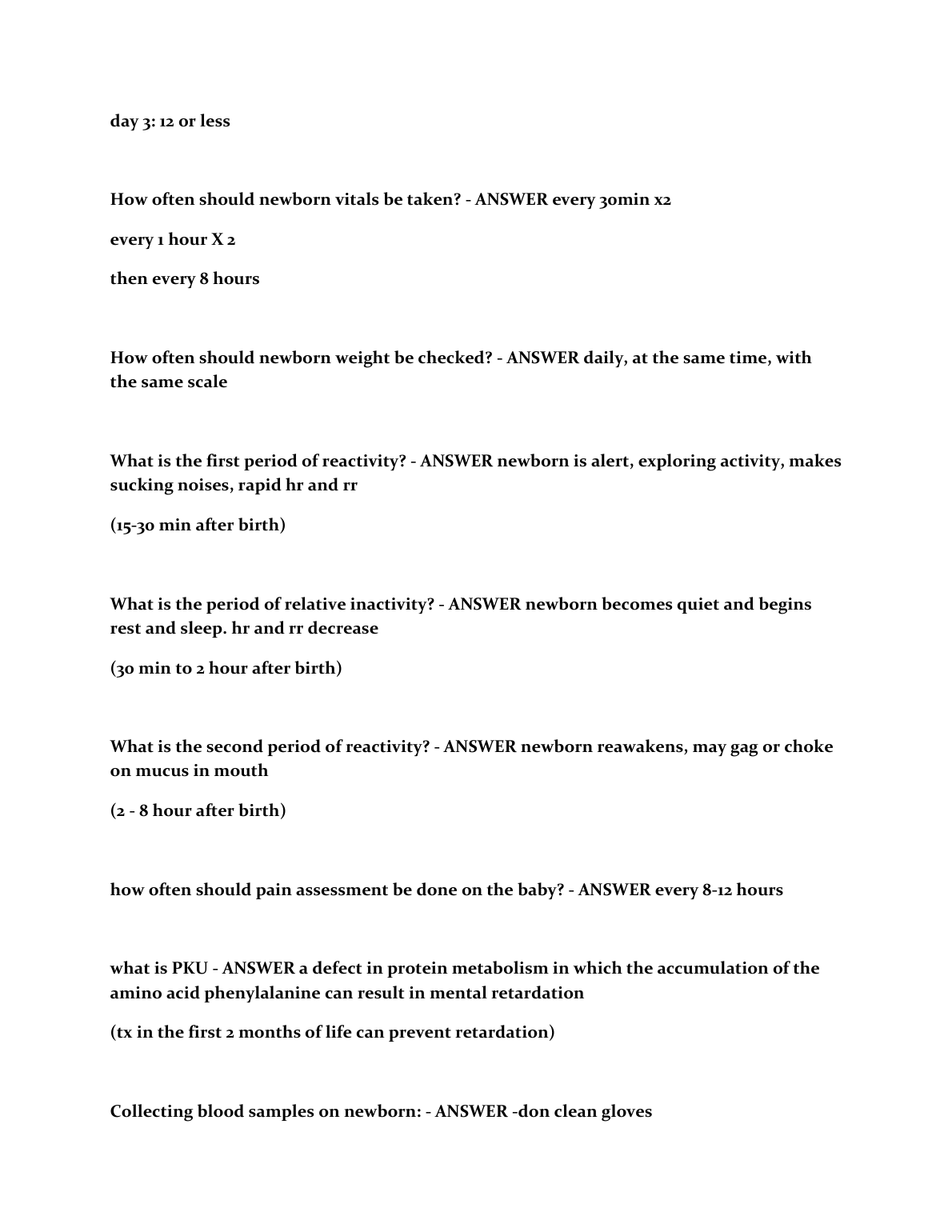 day 3: 12 or less

How often should newborn vitals be taken? - ANSWER every 30min x2

every 1 hour X 2

then every 8 hours

How often should newborn weight be checked? - ANSWER daily, at the same time, with the same scale

What is the first period of reactivity? - ANSWER newborn is alert, exploring activity, makes sucking noises, rapid hr and rr

(15-30 min after birth)

What is the period of relative inactivity? - ANSWER newborn becomes quiet and begins rest and sleep. hr and rr decrease

(30 min to 2 hour after birth)

What is the second period of reactivity? - ANSWER newborn reawakens, may gag or choke on mucus in mouth

(2 - 8 hour after birth)

how often should pain assessment be done on the baby? - ANSWER every 8-12 hours

what is PKU - ANSWER a defect in protein metabolism in which the accumulation of the amino acid phenylalanine can result in mental retardation

(tx in the first 2 months of life can prevent retardation)

Collecting blood samples on newborn: - ANSWER -don clean gloves